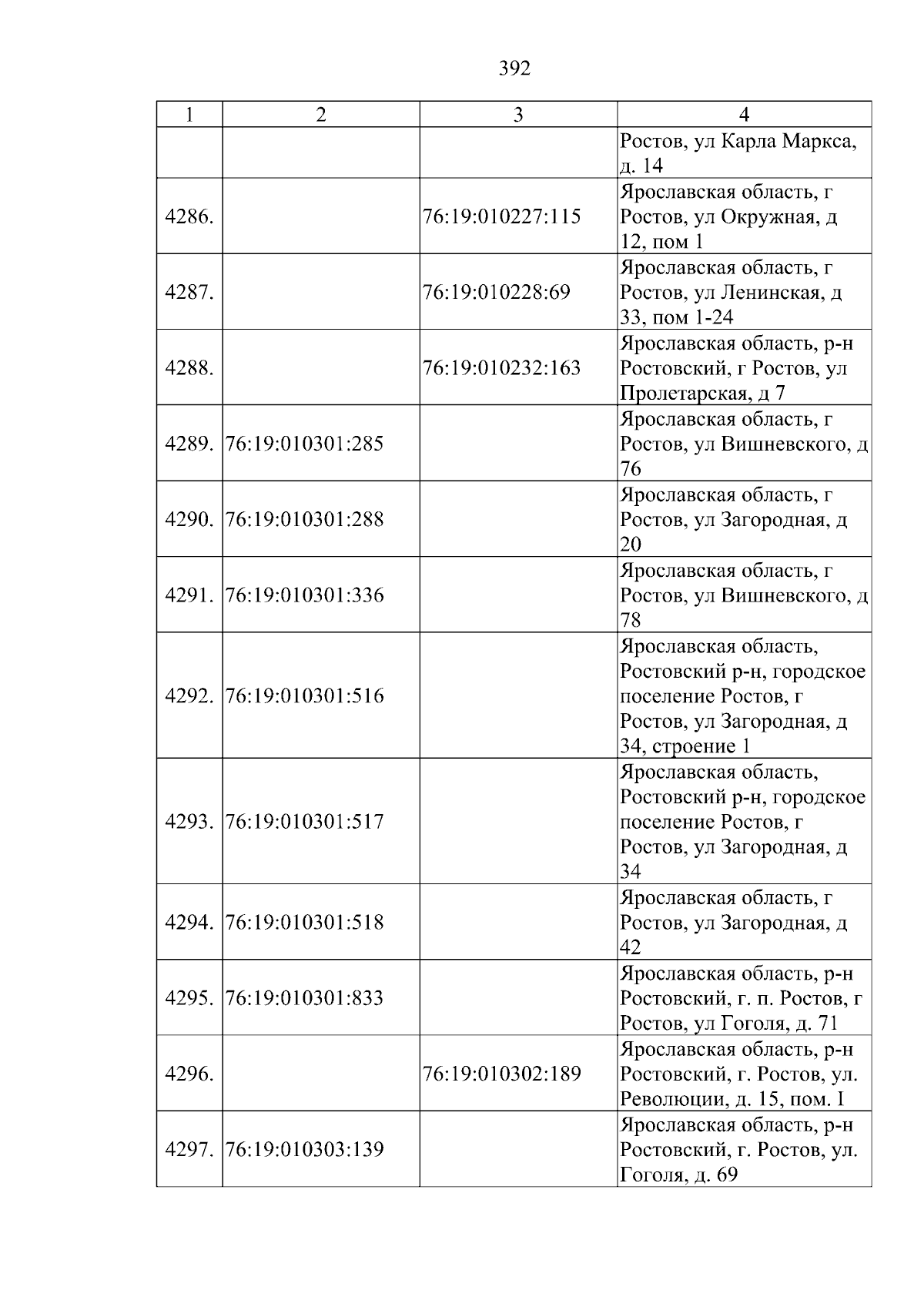 392

| 1 | 2 | 3 | 4 |
|---|---|---|---|
|  |  |  | Ростов, ул Карла Маркса, д. 14 |
| 4286. |  | 76:19:010227:115 | Ярославская область, г Ростов, ул Окружная, д 12, пом 1 |
| 4287. |  | 76:19:010228:69 | Ярославская область, г Ростов, ул Ленинская, д 33, пом 1-24 |
| 4288. |  | 76:19:010232:163 | Ярославская область, р-н Ростовский, г Ростов, ул Пролетарская, д 7 |
| 4289. | 76:19:010301:285 |  | Ярославская область, г Ростов, ул Вишневского, д 76 |
| 4290. | 76:19:010301:288 |  | Ярославская область, г Ростов, ул Загородная, д 20 |
| 4291. | 76:19:010301:336 |  | Ярославская область, г Ростов, ул Вишневского, д 78 |
| 4292. | 76:19:010301:516 |  | Ярославская область, Ростовский р-н, городское поселение Ростов, г Ростов, ул Загородная, д 34, строение 1 |
| 4293. | 76:19:010301:517 |  | Ярославская область, Ростовский р-н, городское поселение Ростов, г Ростов, ул Загородная, д 34 |
| 4294. | 76:19:010301:518 |  | Ярославская область, г Ростов, ул Загородная, д 42 |
| 4295. | 76:19:010301:833 |  | Ярославская область, р-н Ростовский, г. п. Ростов, г Ростов, ул Гоголя, д. 71 |
| 4296. |  | 76:19:010302:189 | Ярославская область, р-н Ростовский, г. Ростов, ул. Революции, д. 15, пом. I |
| 4297. | 76:19:010303:139 |  | Ярославская область, р-н Ростовский, г. Ростов, ул. Гоголя, д. 69 |